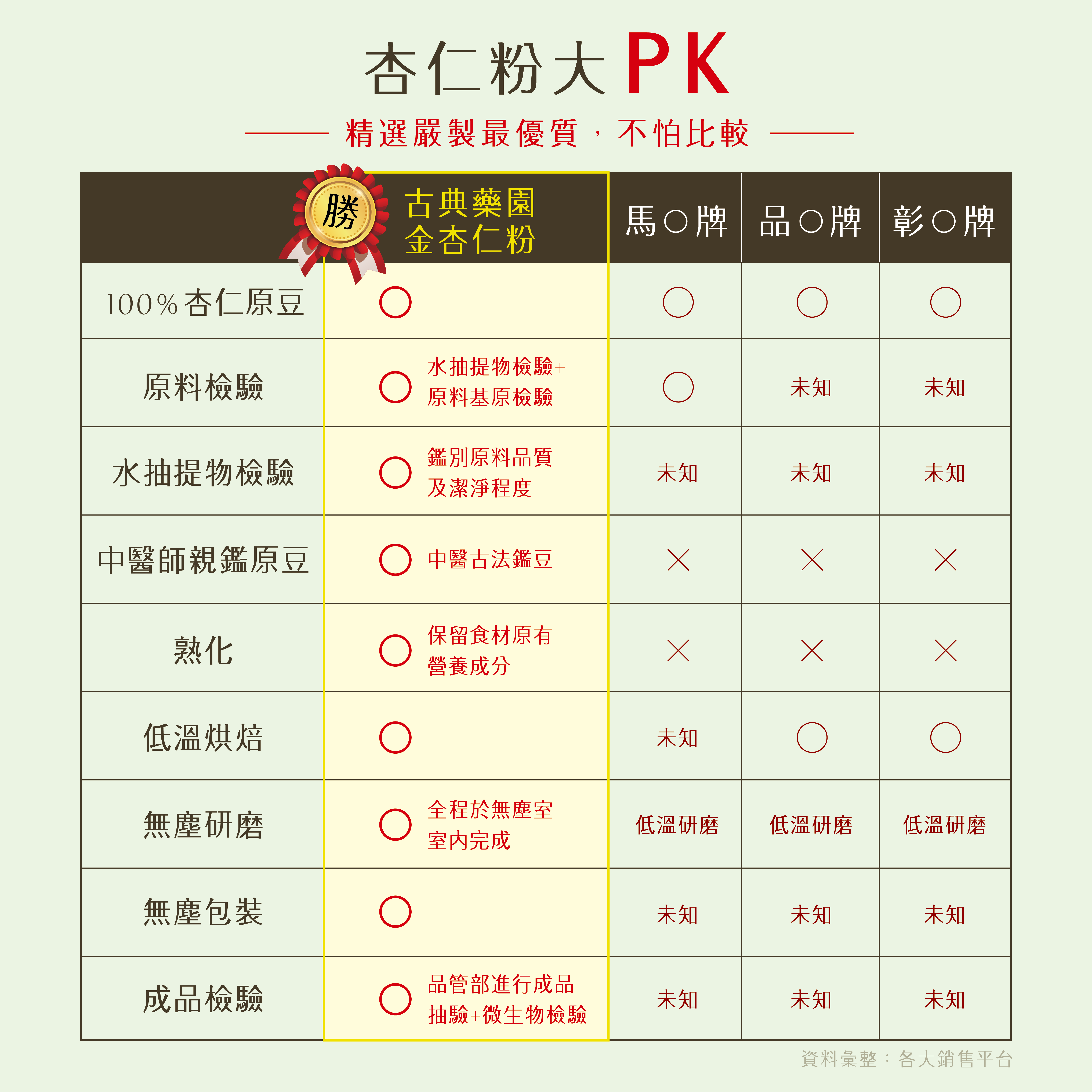 杏仁粉大PK

精選嚴製最優質，不怕比較

| | 勝 古典藥園 金杏仁粉 | 馬○牌 | 品○牌 | 彰○牌 |
|---|---|---|---|---|
| 100%杏仁原豆 | ○ | ○ | ○ | ○ |
| 原料檢驗 | ○ 水抽提物檢驗+原料基原檢驗 | ○ | 未知 | 未知 |
| 水抽提物檢驗 | ○ 鑑別原料品質及潔淨程度 | 未知 | 未知 | 未知 |
| 中醫師親鑑原豆 | ○ 中醫古法鑑豆 | × | × | × |
| 熟化 | ○ 保留食材原有營養成分 | × | × | × |
| 低溫烘焙 | ○ | 未知 | ○ | ○ |
| 無塵研磨 | ○ 全程於無塵室室內完成 | 低溫研磨 | 低溫研磨 | 低溫研磨 |
| 無塵包裝 | ○ | 未知 | 未知 | 未知 |
| 成品檢驗 | ○ 品管部進行成品抽驗+微生物檢驗 | 未知 | 未知 | 未知 |

資料彙整：各大銷售平台